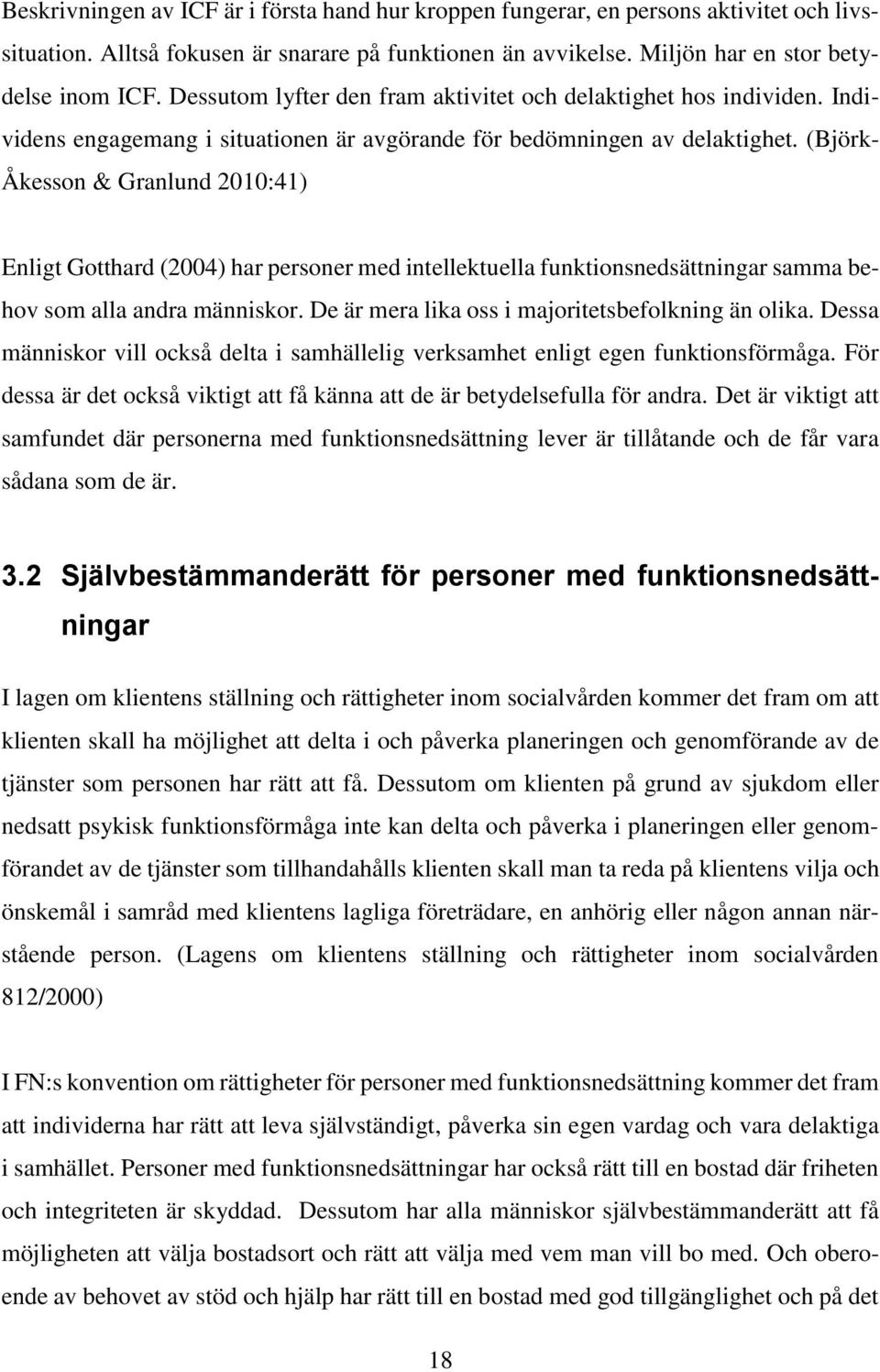 Beskrivningen av ICF är i första hand hur kroppen fungerar, en persons aktivitet och livssituation. Alltså fokusen är snarare på funktionen än avvikelse. Miljön har en stor betydelse inom ICF. Dessutom lyfter den fram aktivitet och delaktighet hos individen. Individens engagemang i situationen är avgörande för bedömningen av delaktighet. (Björk-Åkesson & Granlund 2010:41)

Enligt Gotthard (2004) har personer med intellektuella funktionsnedsättningar samma behov som alla andra människor. De är mera lika oss i majoritetsbefolkning än olika. Dessa människor vill också delta i samhällelig verksamhet enligt egen funktionsförmåga. För dessa är det också viktigt att få känna att de är betydelsefulla för andra. Det är viktigt att samfundet där personerna med funktionsnedsättning lever är tillåtande och de får vara sådana som de är.

3.2 Självbestämmanderätt för personer med funktionsnedsättningar

I lagen om klientens ställning och rättigheter inom socialvården kommer det fram om att klienten skall ha möjlighet att delta i och påverka planeringen och genomförande av de tjänster som personen har rätt att få. Dessutom om klienten på grund av sjukdom eller nedsatt psykisk funktionsförmåga inte kan delta och påverka i planeringen eller genomförandet av de tjänster som tillhandahålls klienten skall man ta reda på klientens vilja och önskemål i samråd med klientens lagliga företrädare, en anhörig eller någon annan närstående person. (Lagens om klientens ställning och rättigheter inom socialvården 812/2000)

I FN:s konvention om rättigheter för personer med funktionsnedsättning kommer det fram att individerna har rätt att leva självständigt, påverka sin egen vardag och vara delaktiga i samhället. Personer med funktionsnedsättningar har också rätt till en bostad där friheten och integriteten är skyddad. Dessutom har alla människor självbestämmanderätt att få möjligheten att välja bostadsort och rätt att välja med vem man vill bo med. Och oberoende av behovet av stöd och hjälp har rätt till en bostad med god tillgänglighet och på det

18